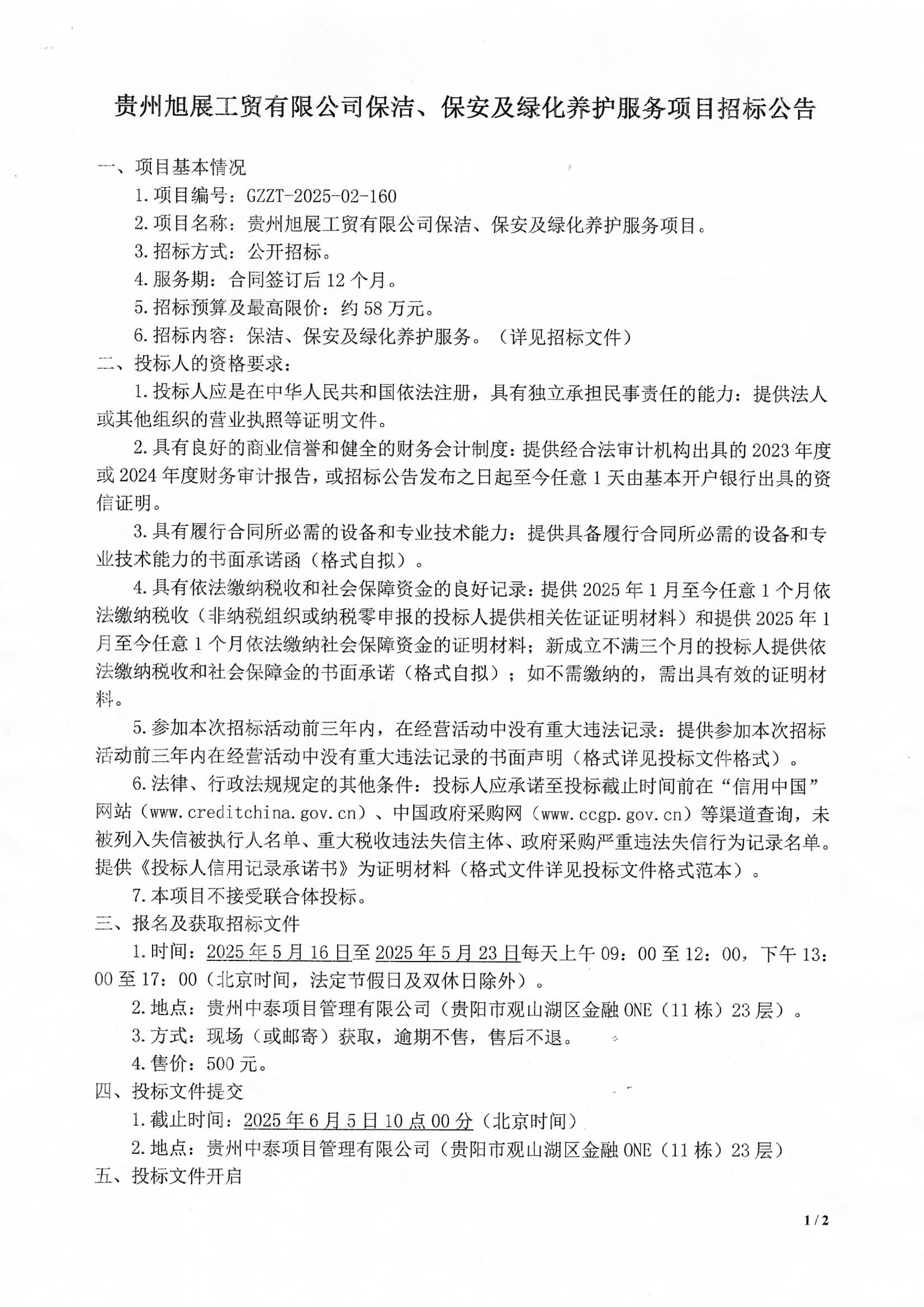 贵州旭展工贸有限公司保洁、保安及绿化养护服务项目招标公告

一、项目基本情况

1.项目编号：GZZT-2025-02-160

2.项目名称：贵州旭展工贸有限公司保洁、保安及绿化养护服务项目。

3.招标方式：公开招标。

4.服务期：合同签订后12个月。

5.招标预算及最高限价：约58万元。

6.招标内容：保洁、保安及绿化养护服务。（详见招标文件）

二、投标人的资格要求：

1.投标人应是在中华人民共和国依法注册，具有独立承担民事责任的能力：提供法人或其他组织的营业执照等证明文件。

2.具有良好的商业信誉和健全的财务会计制度：提供经合法审计机构出具的2023年度或2024年度财务审计报告，或招标公告发布之日起至今任意1天由基本开户银行出具的资信证明。

3.具有履行合同所必需的设备和专业技术能力：提供具备履行合同所必需的设备和专业技术能力的书面承诺函（格式自拟）。

4.具有依法缴纳税收和社会保障资金的良好记录：提供2025年1月至今任意1个月依法缴纳税收（非纳税组织或纳税零申报的投标人提供相关佐证证明材料）和提供2025年1月至今任意1个月依法缴纳社会保障资金的证明材料；新成立不满三个月的投标人提供依法缴纳税收和社会保障金的书面承诺（格式自拟）；如不需缴纳的，需出具有效的证明材料。

5.参加本次招标活动前三年内，在经营活动中没有重大违法记录：提供参加本次招标活动前三年内在经营活动中没有重大违法记录的书面声明（格式详见投标文件格式）。

6.法律、行政法规规定的其他条件：投标人应承诺至投标截止时间前在“信用中国”网站（www.creditchina.gov.cn）、中国政府采购网（www.ccgp.gov.cn）等渠道查询，未被列入失信被执行人名单、重大税收违法失信主体、政府采购严重违法失信行为记录名单。提供《投标人信用记录承诺书》为证明材料（格式文件详见投标文件格式范本）。

7.本项目不接受联合体投标。

三、报名及获取招标文件

1.时间：2025年5月16日至2025年5月23日每天上午09：00至12：00，下午13：00至17：00（北京时间，法定节假日及双休日除外）。

2.地点：贵州中泰项目管理有限公司（贵阳市观山湖区金融ONE（11栋）23层）。

3.方式：现场（或邮寄）获取，逾期不售，售后不退。

4.售价：500元。

四、投标文件提交

1.截止时间：2025年6月5日10点00分（北京时间）

2.地点：贵州中泰项目管理有限公司（贵阳市观山湖区金融ONE（11栋）23层）

五、投标文件开启

1 / 2